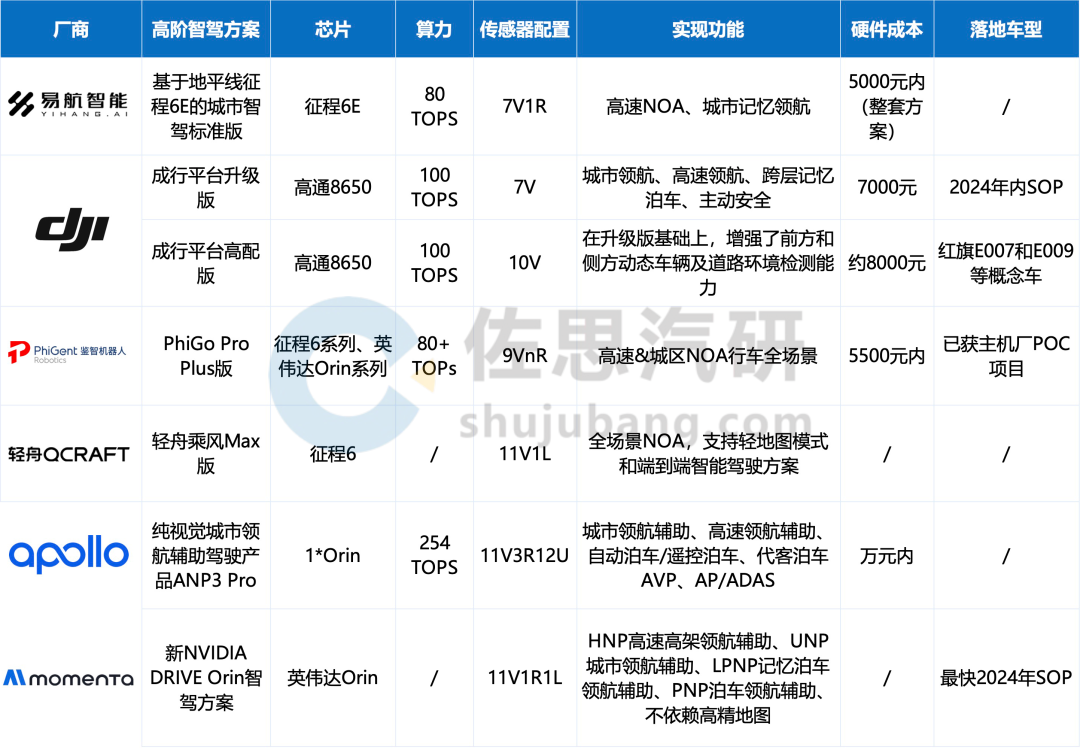 | 厂商 | 高阶智驾方案 | 芯片 | 算力 | 传感器配置 | 实现功能 | 硬件成本 | 落地车型 |
|---|---|---|---|---|---|---|---|
| 易航智能 YIHANG.AI | 基于地平线征程6E的城市智驾标准版 | 征程6E | 80 TOPS | 7V1R | 高速NOA、城市记忆领航 | 5000元内(整套方案) | / |
| dji | 成行平台升级版 | 高通8650 | 100 TOPS | 7V | 城市领航、高速领航、跨层记忆泊车、主动安全 | 7000元 | 2024年内SOP |
|  | 成行平台高配版 | 高通8650 | 100 TOPS | 10V | 在升级版基础上，增强了前方和侧方动态车辆及道路环境检测能力 | 约8000元 | 红旗E007和E009等概念车 |
| PhiGent 鉴智机器人 Robotics | PhiGo Pro Plus版 | 征程6系列、英伟达Orin系列 | 80+ TOPs | 9VnR | 高速&城区NOA行车全场景 | 5500元内 | 已获主机厂POC项目 |
| 轻舟QCRAFT | 轻舟乘风Max版 | 征程6 | / | 11V1L | 全场景NOA，支持轻地图模式和端到端智能驾驶方案 | / | / |
| apollo | 纯视觉城市领航辅助驾驶产品ANP3 Pro | 1*Orin | 254 TOPS | 11V3R12U | 城市领航辅助、高速领航辅助、自动泊车/遥控泊车、代客泊车AVP、AP/ADAS | 万元内 | / |
| momenta | 新NVIDIA DRIVE Orin智驾方案 | 英伟达Orin | / | 11V1R1L | HNP高速高架领航辅助、UNP城市领航辅助、LPNP记忆泊车领航辅助、PNP泊车领航辅助、不依赖高精地图 | / | 最快2024年SOP |

佐思汽研
shujubang.com